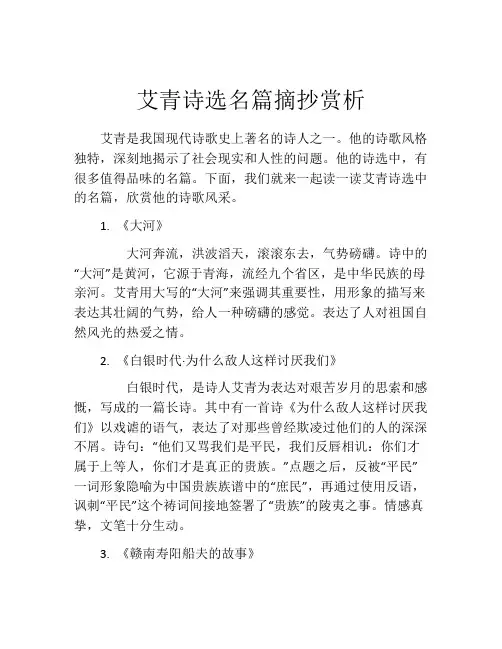 艾青诗选名篇摘抄赏析

艾青是我国现代诗歌史上著名的诗人之一。他的诗歌风格独特，深刻地揭示了社会现实和人性的问题。他的诗选中，有很多值得品味的名篇。下面，我们就来一起读一读艾青诗选中的名篇，欣赏他的诗歌风采。

1. 《大河》

大河奔流，洪波滔天，滚滚东去，气势磅礴。诗中的“大河”是黄河，它源于青海，流经九个省区，是中华民族的母亲河。艾青用大写的“大河”来强调其重要性，用形象的描写来表达其壮阔的气势，给人一种磅礴的感觉。表达了人对祖国自然风光的热爱之情。

2. 《白银时代·为什么敌人这样讨厌我们》

白银时代，是诗人艾青为表达对艰苦岁月的思索和感慨，写成的一篇长诗。其中有一首诗《为什么敌人这样讨厌我们》以戏谑的语气，表达了对那些曾经欺凌过他们的人的深深不屑。诗句：“他们又骂我们是平民，我们反唇相讥：你们才属于上等人，你们才是真正的贵族。”点题之后，反被“平民”一词形象隐喻为中国贵族族谱中的“庶民”，再通过使用反语，讽刺“平民”这个祷词间接地签署了“贵族”的陵夷之事。情感真挚，文笔十分生动。

3. 《赣南寿阳船夫的故事》